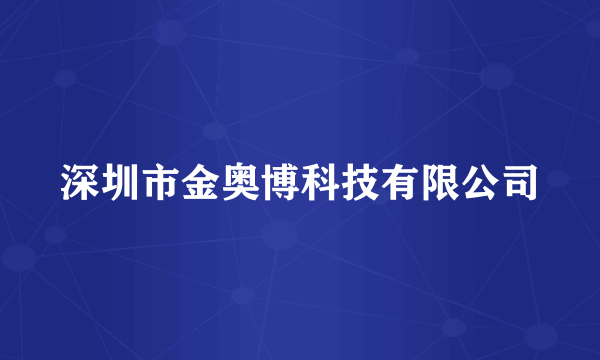 深圳市金奥博科技有限公司